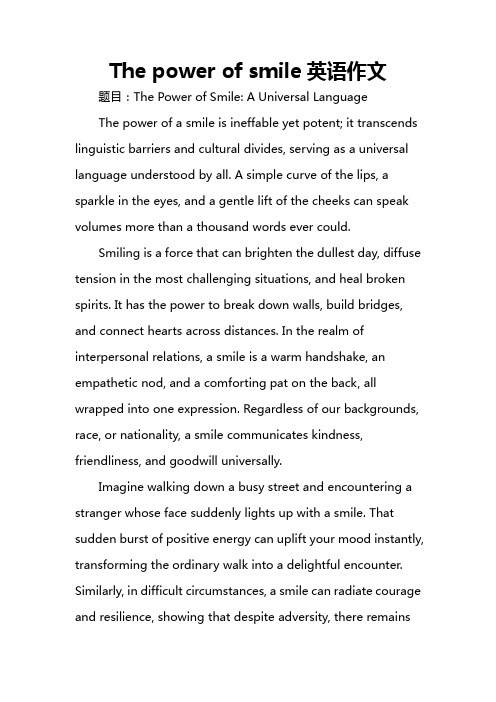 The power of smile 英语作文

题目：The Power of Smile: A Universal Language

The power of a smile is ineffable yet potent; it transcends linguistic barriers and cultural divides, serving as a universal language understood by all. A simple curve of the lips, a sparkle in the eyes, and a gentle lift of the cheeks can speak volumes more than a thousand words ever could.

Smiling is a force that can brighten the dullest day, diffuse tension in the most challenging situations, and heal broken spirits. It has the power to break down walls, build bridges, and connect hearts across distances. In the realm of interpersonal relations, a smile is a warm handshake, an empathetic nod, and a comforting pat on the back, all wrapped into one expression. Regardless of our backgrounds, race, or nationality, a smile communicates kindness, friendliness, and goodwill universally.

Imagine walking down a busy street and encountering a stranger whose face suddenly lights up with a smile. That sudden burst of positive energy can uplift your mood instantly, transforming the ordinary walk into a delightful encounter. Similarly, in difficult circumstances, a smile can radiate courage and resilience, showing that despite adversity, there remains